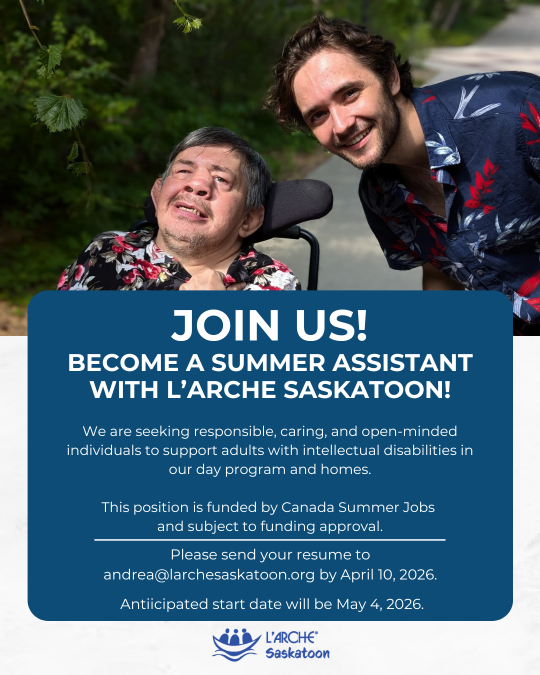 JOIN US!
BECOME A SUMMER ASSISTANT WITH L'ARCHE SASKATOON!

We are seeking responsible, caring, and open-minded individuals to support adults with intellectual disabilities in our day program and homes.

This position is funded by Canada Summer Jobs and subject to funding approval.

Please send your resume to andrea@larchesaskatoon.org by April 10, 2026.

Antiicipated start date will be May 4, 2026.

L'ARCHE® Saskatoon